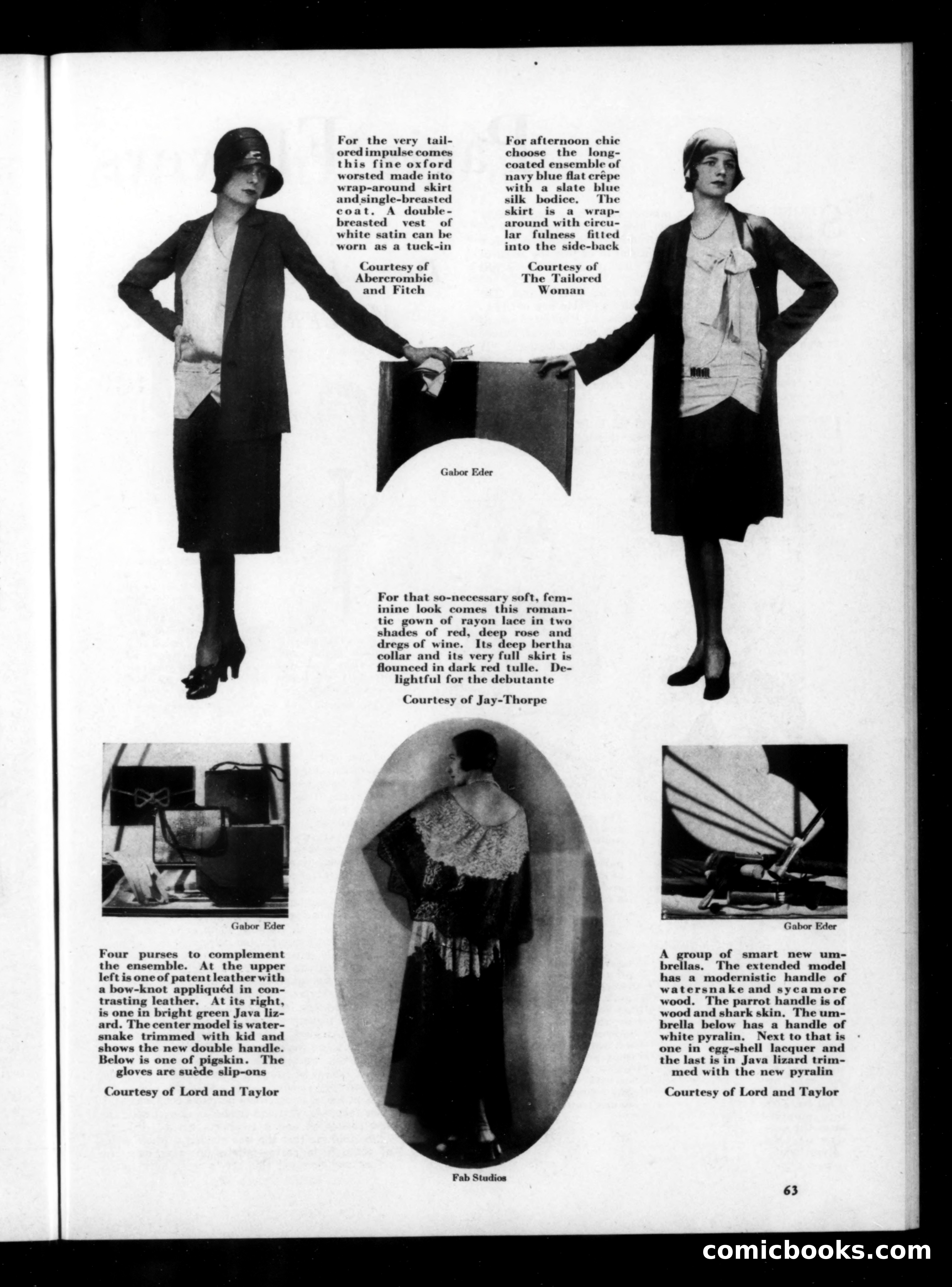 For the very tailored impulse comes this fine oxford worsted made into wrap-around skirt and single-breasted coat. A double-breasted vest of white satin can be worn as a tuck-in

Courtesy of Abercrombie and Fitch

For afternoon chic choose the long-coated ensemble of navy blue flat crêpe with a slate blue silk bodice. The skirt is a wrap-around with circular fulness fitted into the side-back

Courtesy of The Tailored Woman

Gabor Eder

For that so-necessary soft, feminine look comes this romantic gown of rayon lace in two shades of red, deep rose and dregs of wine. Its deep bertha collar and its very full skirt is flounced in dark red tulle. Delightful for the debutante

Courtesy of Jay-Thorpe

Gabor Eder

Four purses to complement the ensemble. At the upper left is one of patent leather with a bow-knot appliquéd in contrasting leather. At its right, is one in bright green Java lizard. The center model is watersnake trimmed with kid and shows the new double handle. Below is one of pigskin. The gloves are suède slip-ons

Courtesy of Lord and Taylor

Fab Studios

Gabor Eder

A group of smart new umbrellas. The extended model has a modernistic handle of watersnake and sycamore wood. The parrot handle is of wood and shark skin. The umbrella below has a handle of white pyralin. Next to that is one in egg-shell lacquer and the last is in Java lizard trimmed with the new pyralin

Courtesy of Lord and Taylor

63

comicbooks.com